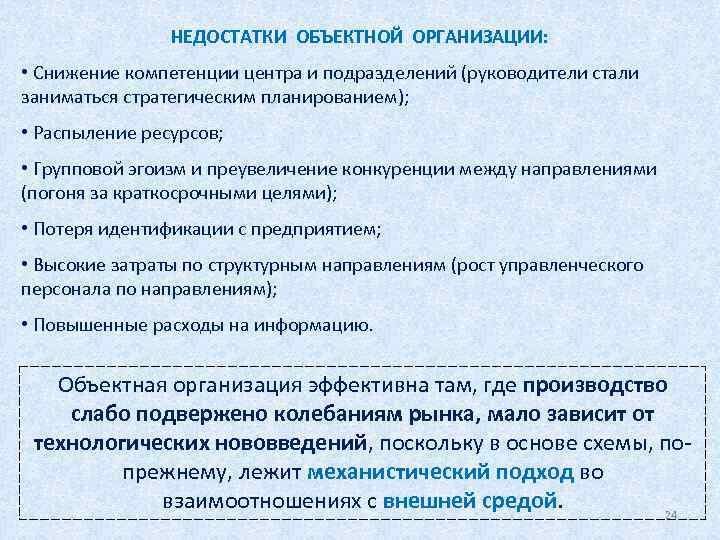 НЕДОСТАТКИ ОБЪЕКТНОЙ ОРГАНИЗАЦИИ:

• Снижение компетенции центра и подразделений (руководители стали заниматься стратегическим планированием);

• Распыление ресурсов;

• Групповой эгоизм и преувеличение конкуренции между направлениями (погоня за краткосрочными целями);

• Потеря идентификации с предприятием;

• Высокие затраты по структурным направлениям (рост управленческого персонала по направлениям);

• Повышенные расходы на информацию.

Объектная организация эффективна там, где производство слабо подвержено колебаниям рынка, мало зависит от технологических нововведений, поскольку в основе схемы, по-прежнему, лежит механистический подход во взаимоотношениях с внешней средой.

24